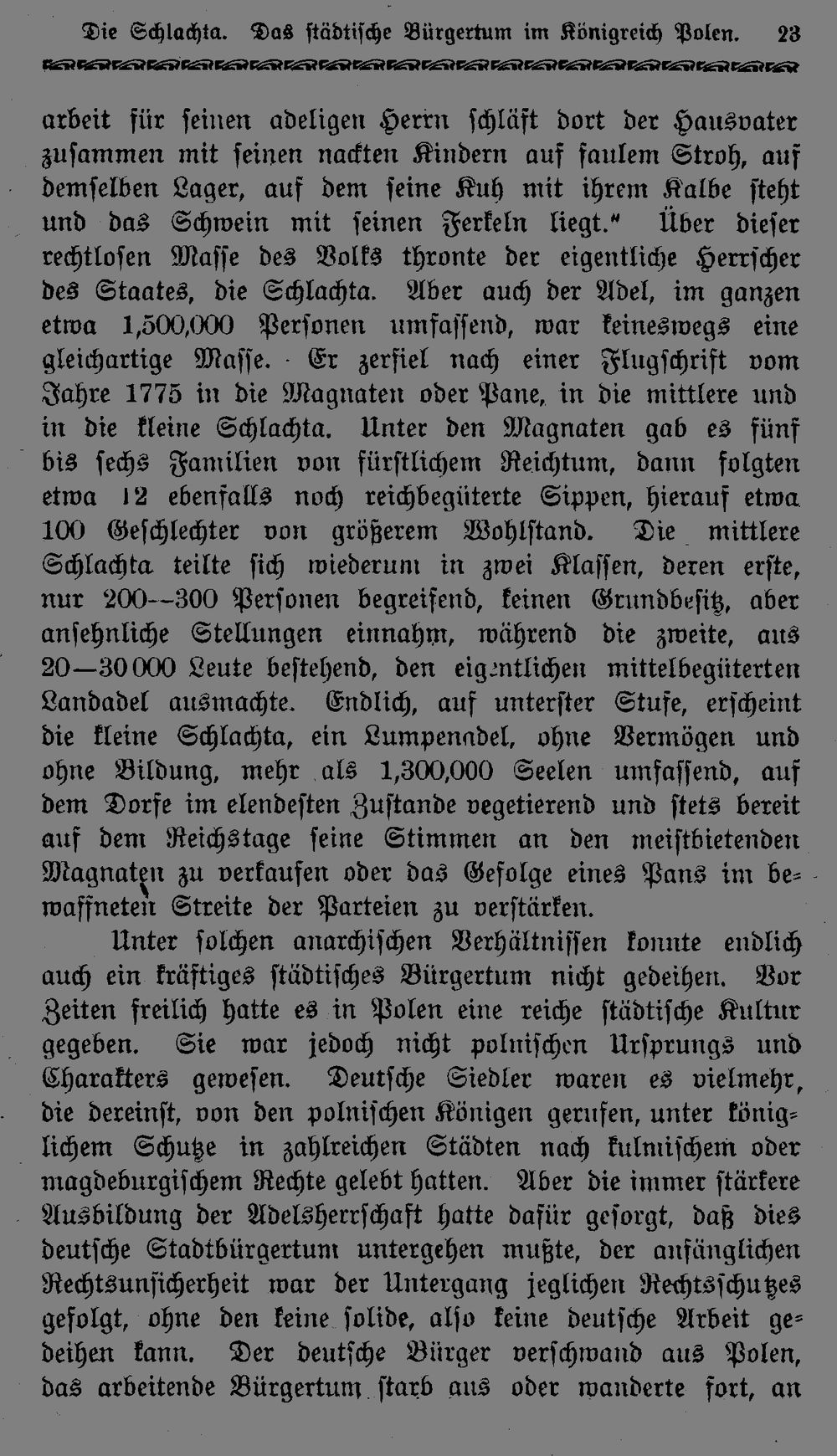 Die Schlachta. Das städtische Bürgertum im Königreich Polen. 23

arbeit für seinen adeligen Herrn schläft dort der Hausvater zusammen mit seinen nackten Kindern auf faulem Stroh, auf demselben Lager, auf dem seine Kuh mit ihrem Kalbe steht und das Schwein mit seinen Ferkeln liegt." Über dieser rechtlosen Masse des Volks thronte der eigentliche Herrscher des Staates, die Schlachta. Aber auch der Adel, im ganzen etwa 1,500,000 Personen umfassend, war keineswegs eine gleichartige Masse. Er zerfiel nach einer Flugschrift vom Jahre 1775 in die Magnaten oder Pane, in die mittlere und in die kleine Schlachta. Unter den Magnaten gab es fünf bis sechs Familien von fürstlichem Reichtum, dann folgten etwa 12 ebenfalls noch reichbegüterte Sippen, hierauf etwa 100 Geschlechter von größerem Wohlstand. Die mittlere Schlachta teilte sich wiederum in zwei Klassen, deren erste, nur 200--300 Personen begreifend, keinen Grundbesitz, aber ansehnliche Stellungen einnahm, während die zweite, aus 20—30000 Leute bestehend, den eigentlichen mittelbegüterten Landadel ausmachte. Endlich, auf unterster Stufe, erscheint die kleine Schlachta, ein Lumpenadel, ohne Vermögen und ohne Bildung, mehr als 1,300,000 Seelen umfassend, auf dem Dorfe im elendesten Zustande vegetierend und stets bereit auf dem Reichstage seine Stimmen an den meistbietenden Magnaten zu verkaufen oder das Gefolge eines Pans im bewaffneten Streite der Parteien zu verstärken.

Unter solchen anarchischen Verhältnissen konnte endlich auch ein kräftiges städtisches Bürgertum nicht gedeihen. Vor Zeiten freilich hatte es in Polen eine reiche städtische Kultur gegeben. Sie war jedoch nicht polnischen Ursprungs und Charakters gewesen. Deutsche Siedler waren es vielmehr, die dereinst, von den polnischen Königen gerufen, unter königlichem Schutze in zahlreichen Städten nach kulmischem oder magdeburgischem Rechte gelebt hatten. Aber die immer stärkere Ausbildung der Adelsherrschaft hatte dafür gesorgt, daß dies deutsche Stadtbürgertum untergehen mußte, der anfänglichen Rechtsunsicherheit war der Untergang jeglichen Rechtsschutzes gefolgt, ohne den keine solide, also keine deutsche Arbeit gedeihen kann. Der deutsche Bürger verschwand aus Polen, das arbeitende Bürgertum starb aus oder wanderte fort, an